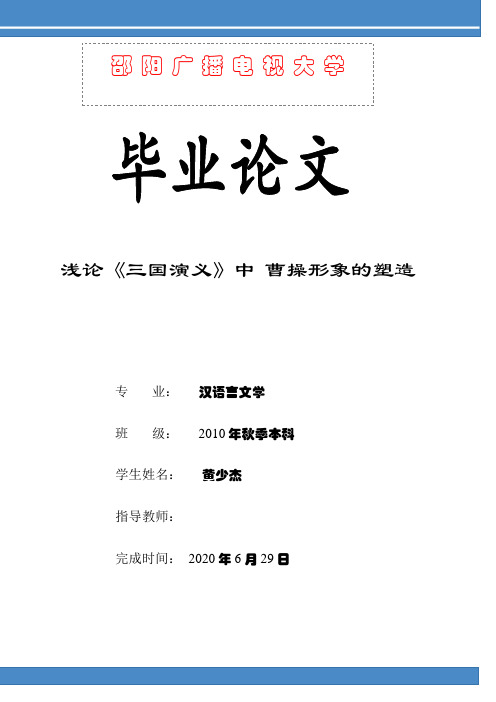 邵阳广播电视大学

毕业论文

浅论《三国演义》中 曹操形象的塑造

专 业： 汉语言文学

班 级： 2010年秋季本科

学生姓名： 黄少杰

指导教师：

完成时间： 2020年6月29日